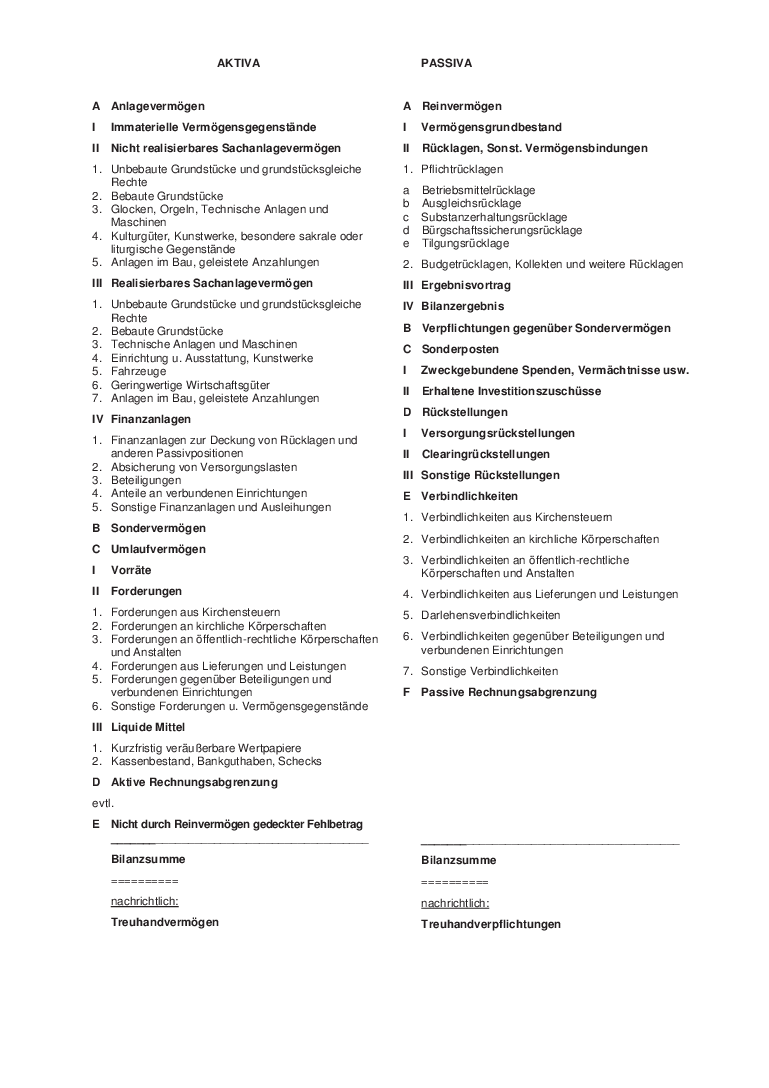 AKTIVA

A Anlagevermögen

I Immaterielle Vermögensgegenstände

II Nicht realisierbares Sachanlagevermögen

1. Unbebaute Grundstücke und grundstücksgleiche Rechte
2. Bebaute Grundstücke
3. Glocken, Orgeln, Technische Anlagen und Maschinen
4. Kulturgüter, Kunstwerke, besondere sakrale oder liturgische Gegenstände
5. Anlagen im Bau, geleistete Anzahlungen

III Realisierbares Sachanlagevermögen

1. Unbebaute Grundstücke und grundstücksgleiche Rechte
2. Bebaute Grundstücke
3. Technische Anlagen und Maschinen
4. Einrichtung u. Ausstattung, Kunstwerke
5. Fahrzeuge
6. Geringwertige Wirtschaftsgüter
7. Anlagen im Bau, geleistete Anzahlungen

IV Finanzanlagen

1. Finanzanlagen zur Deckung von Rücklagen und anderen Passivpositionen
2. Absicherung von Versorgungslasten
3. Beteiligungen
4. Anteile an verbundenen Einrichtungen
5. Sonstige Finanzanlagen und Ausleihungen

B Sondervermögen

C Umlaufvermögen

I Vorräte

II Forderungen

1. Forderungen aus Kirchensteuern
2. Forderungen an kirchliche Körperschaften
3. Forderungen an öffentlich-rechtliche Körperschaften und Anstalten
4. Forderungen aus Lieferungen und Leistungen
5. Forderungen gegenüber Beteiligungen und verbundenen Einrichtungen
6. Sonstige Forderungen u. Vermögensgegenstände

III Liquide Mittel

1. Kurzfristig veräußerbare Wertpapiere
2. Kassenbestand, Bankguthaben, Schecks

D Aktive Rechnungsabgrenzung

evtl.

E Nicht durch Reinvermögen gedeckter Fehlbetrag

Bilanzsumme

==========

nachrichtlich:

Treuhandvermögen

PASSIVA

A Reinvermögen

I Vermögensgrundbestand

II Rücklagen, Sonst. Vermögensbindungen

1. Pflichtrücklagen

a Betriebsmittelrücklage
b Ausgleichsrücklage
c Substanzerhaltungsrücklage
d Bürgschaftssicherungsrücklage
e Tilgungsrücklage

2. Budgetrücklagen, Kollekten und weitere Rücklagen

III Ergebnisvortrag

IV Bilanzergebnis

B Verpflichtungen gegenüber Sondervermögen

C Sonderposten

I Zweckgebundene Spenden, Vermächtnisse usw.

II Erhaltene Investitionszuschüsse

D Rückstellungen

I Versorgungsrückstellungen

II Clearingrückstellungen

III Sonstige Rückstellungen

E Verbindlichkeiten

1. Verbindlichkeiten aus Kirchensteuern

2. Verbindlichkeiten an kirchliche Körperschaften

3. Verbindlichkeiten an öffentlich-rechtliche Körperschaften und Anstalten

4. Verbindlichkeiten aus Lieferungen und Leistungen

5. Darlehensverbindlichkeiten

6. Verbindlichkeiten gegenüber Beteiligungen und verbundenen Einrichtungen

7. Sonstige Verbindlichkeiten

F Passive Rechnungsabgrenzung

Bilanzsumme

==========

nachrichtlich:

Treuhandverpflichtungen